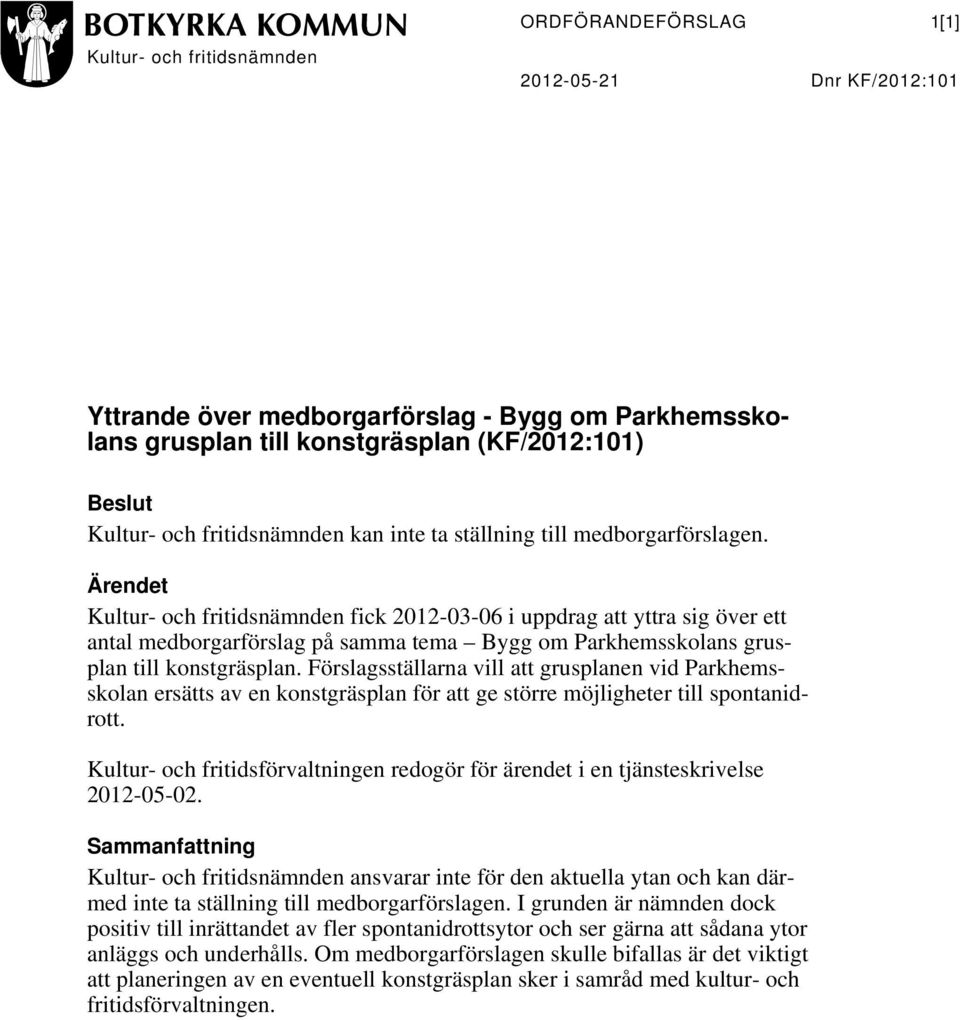 BOTKYRKA KOMMUN
Kultur- och fritidsnämnden

ORDFÖRANDEFÖRSLAG 1[1]

2012-05-21 Dnr KF/2012:101

Yttrande över medborgarförslag - Bygg om Parkhemsskolans grusplan till konstgräsplan (KF/2012:101)

Beslut
Kultur- och fritidsnämnden kan inte ta ställning till medborgarförslagen.

Ärendet
Kultur- och fritidsnämnden fick 2012-03-06 i uppdrag att yttra sig över ett antal medborgarförslag på samma tema – Bygg om Parkhemsskolans grusplan till konstgräsplan. Förslagsställarna vill att grusplanen vid Parkhemsskolan ersätts av en konstgräsplan för att ge större möjligheter till spontanidrott.

Kultur- och fritidsförvaltningen redogör för ärendet i en tjänsteskrivelse 2012-05-02.

Sammanfattning
Kultur- och fritidsnämnden ansvarar inte för den aktuella ytan och kan därmed inte ta ställning till medborgarförslagen. I grunden är nämnden dock positiv till inrättandet av fler spontanidrottsytor och ser gärna att sådana ytor anläggs och underhålls. Om medborgarförslagen skulle bifallas är det viktigt att planeringen av en eventuell konstgräsplan sker i samråd med kultur- och fritidsförvaltningen.